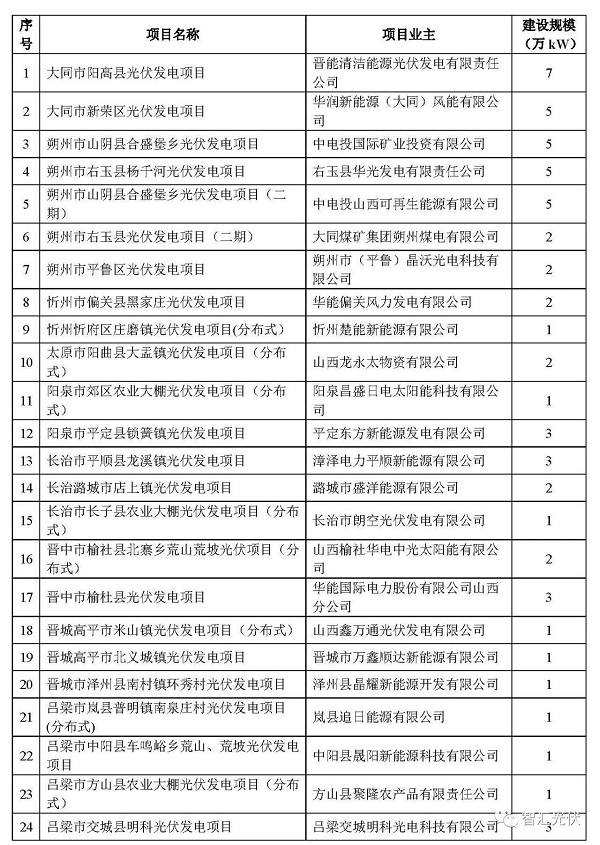 | 序号 | 项目名称 | 项目业主 | 建设规模（万 kW） |
|---|---|---|---|
| 1 | 大同市阳高县光伏发电项目 | 晋能清洁能源光伏发电有限责任公司 | 7 |
| 2 | 大同市新荣区光伏发电项目 | 华润新能源（大同）风能有限公司 | 5 |
| 3 | 朔州市山阴县合盛堡乡光伏发电项目 | 中电投国际矿业投资有限公司 | 5 |
| 4 | 朔州市右玉县杨千河光伏发电项目 | 右玉县华光发电有限责任公司 | 5 |
| 5 | 朔州市山阴县合盛堡乡光伏发电项目（二期） | 中电投山西可再生能源有限公司 | 5 |
| 6 | 朔州市右玉县光伏发电项目（二期） | 大同煤矿集团朔州煤电有限公司 | 2 |
| 7 | 朔州市平鲁区光伏发电项目 | 朔州市（平鲁）晶沃光电科技有限公司 | 2 |
| 8 | 忻州市偏关县黑家庄光伏发电项目 | 华能偏关风力发电有限公司 | 2 |
| 9 | 忻州忻府区庄磨镇光伏发电项目(分布式) | 忻州楚能新能源有限公司 | 1 |
| 10 | 太原市阳曲县大盂镇光伏发电项目（分布式） | 山西龙永太物资有限公司 | 2 |
| 11 | 阳泉市郊区农业大棚光伏发电项目（分布式） | 阳泉昌盛日电太阳能科技有限公司 | 1 |
| 12 | 阳泉市平定县锁簧镇光伏发电项目 | 平定东方新能源发电有限公司 | 3 |
| 13 | 长治市平顺县龙溪镇光伏发电项目 | 漳泽电力平顺新能源有限公司 | 3 |
| 14 | 长治潞城市店上镇光伏发电项目 | 潞城市盛洋能源有限公司 | 2 |
| 15 | 长治市长子县农业大棚光伏发电项目（分布式） | 长治市朗空光伏发电有限公司 | 1 |
| 16 | 晋中市榆社县北寨乡荒山荒坡光伏项目（分布式） | 山西榆社华电中光太阳能有限公司 | 2 |
| 17 | 晋中市榆杜县光伏发电项目 | 华能国际电力股份有限公司山西分公司 | 3 |
| 18 | 晋城高平市米山镇光伏发电项目（分布式） | 山西鑫万通光伏发电有限公司 | 1 |
| 19 | 晋城高平市北义城镇光伏发电项目 | 晋城市万鑫顺达新能源有限公司 | 1 |
| 20 | 晋城市泽州县南村镇环秀村光伏发电项目 | 泽州县晶耀新能源开发有限公司 | 1 |
| 21 | 吕梁市岚县普明镇南泉庄村光伏发电项目(分布式) | 岚县追日能源有限公司 | 1 |
| 22 | 吕梁市中阳县车鸣峪乡荒山、荒坡光伏发电项目 | 中阳县晟阳新能源科技有限公司 | 1 |
| 23 | 吕梁市方山县农业大棚光伏发电项目（分布式） | 方山县聚隆农产品有限责任公司 | 1 |
| 24 | 吕梁市交城县明科光伏发电项目 | 吕梁交城明科光电科技有限公司 | 3 |

智汇光伏